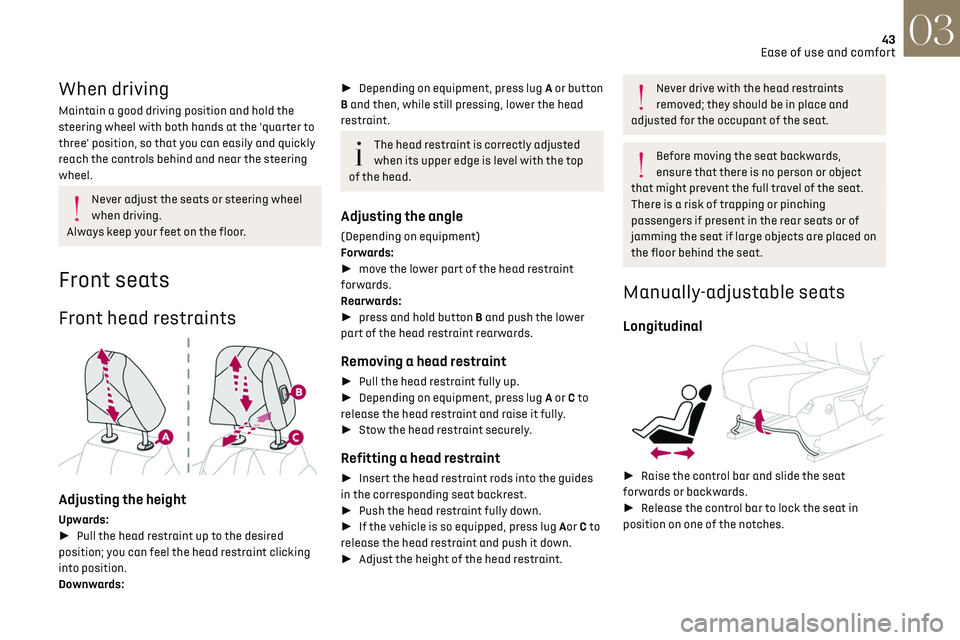 43
Ease of use and comfort
03

When driving

Maintain a good driving position and hold the steering wheel with both hands at the 'quarter to three' position, so that you can easily and quickly reach the controls behind and near the steering wheel.

Never adjust the seats or steering wheel when driving.
Always keep your feet on the floor.

Front seats

Front head restraints

A
B
C

Adjusting the height

Upwards:
► Pull the head restraint up to the desired position; you can feel the head restraint clicking into position.
Downwards:
► Depending on equipment, press lug A or button B and then, while still pressing, lower the head restraint.

The head restraint is correctly adjusted when its upper edge is level with the top of the head.

Adjusting the angle

(Depending on equipment)
Forwards:
► move the lower part of the head restraint forwards.
Rearwards:
► press and hold button B and push the lower part of the head restraint rearwards.

Removing a head restraint

► Pull the head restraint fully up.
► Depending on equipment, press lug A or C to release the head restraint and raise it fully.
► Stow the head restraint securely.

Refitting a head restraint

► Insert the head restraint rods into the guides in the corresponding seat backrest.
► Push the head restraint fully down.
► If the vehicle is so equipped, press lug Aor C to release the head restraint and push it down.
► Adjust the height of the head restraint.

Never drive with the head restraints removed; they should be in place and adjusted for the occupant of the seat.

Before moving the seat backwards, ensure that there is no person or object that might prevent the full travel of the seat.
There is a risk of trapping or pinching passengers if present in the rear seats or of jamming the seat if large objects are placed on the floor behind the seat.

Manually-adjustable seats

Longitudinal

► Raise the control bar and slide the seat forwards or backwards.
► Release the control bar to lock the seat in position on one of the notches.

carmanualsonline.info